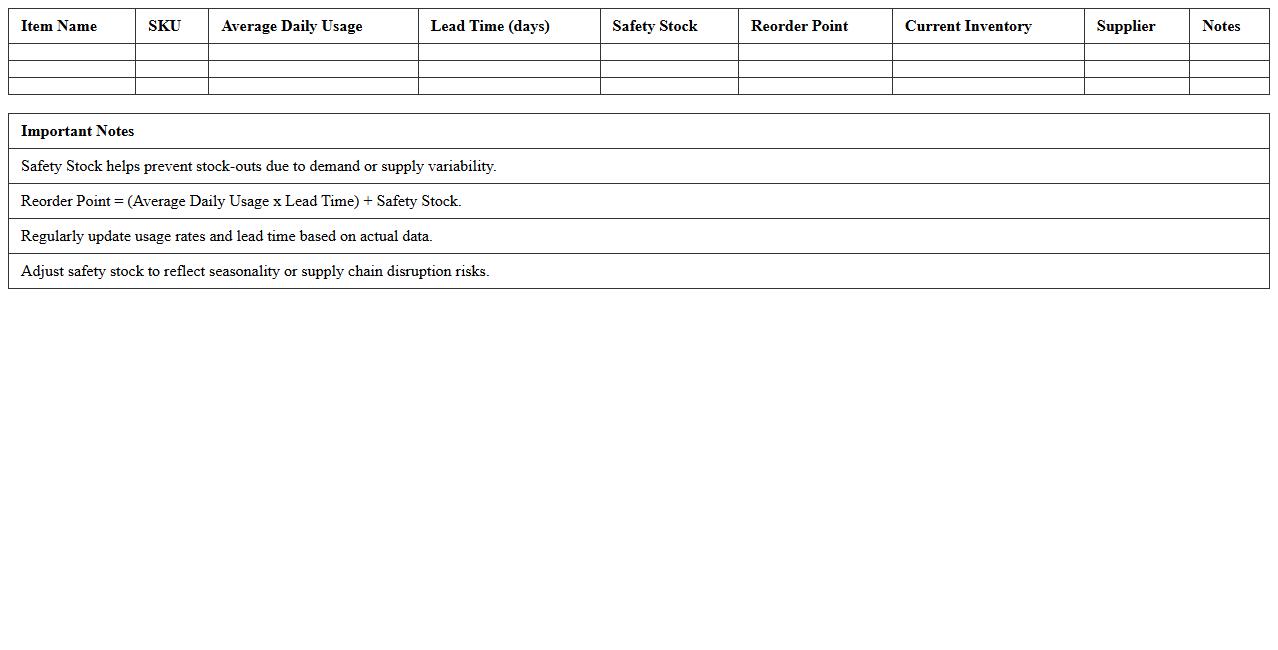 | Item Name | SKU | Average Daily Usage | Lead Time (days) | Safety Stock | Reorder Point | Current Inventory | Supplier | Notes |
|---|---|---|---|---|---|---|---|---|
| | | | | | | | | |
| | | | | | | | | |
| | | | | | | | | |

| Important Notes |
|---|
| Safety Stock helps prevent stock-outs due to demand or supply variability. |
| Reorder Point = (Average Daily Usage x Lead Time) + Safety Stock. |
| Regularly update usage rates and lead time based on actual data. |
| Adjust safety stock to reflect seasonality or supply chain disruption risks. |